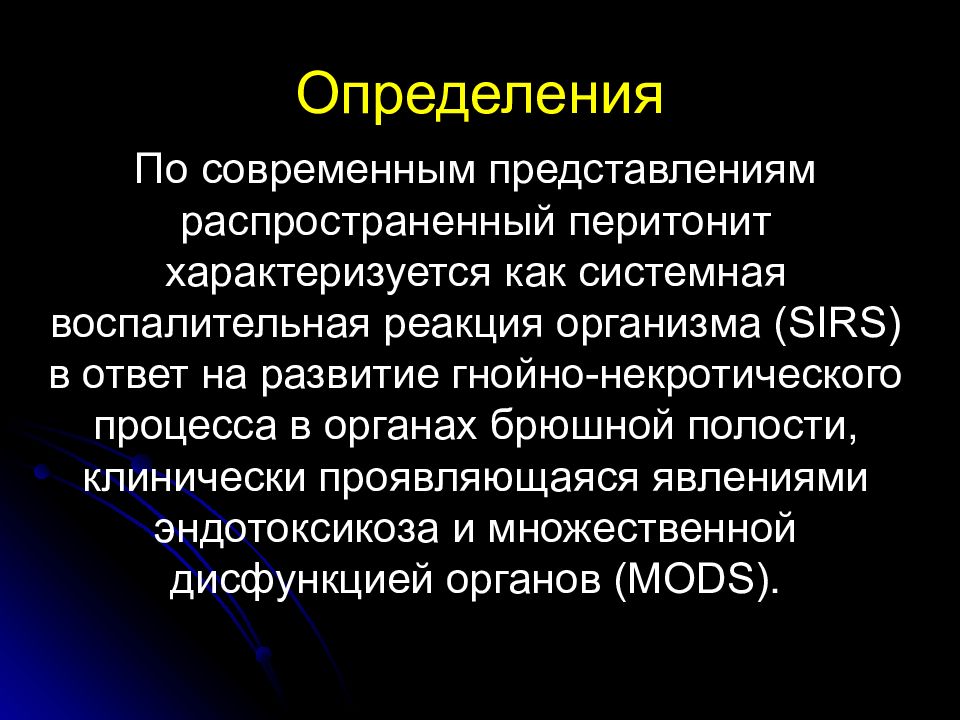 Определения

По современным представлениям распространенный перитонит характеризуется как системная воспалительная реакция организма (SIRS) в ответ на развитие гнойно-некротического процесса в органах брюшной полости, клинически проявляющаяся явлениями эндотоксикоза и множественной дисфункцией органов (MODS).